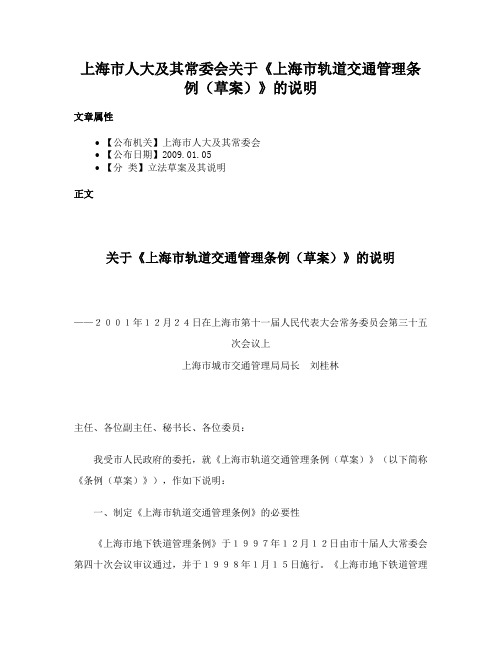 上海市人大及其常委会关于《上海市轨道交通管理条例（草案）》的说明

文章属性

• 【公布机关】上海市人大及其常委会
• 【公布日期】2009.01.05
• 【分 类】立法草案及其说明

正文

关于《上海市轨道交通管理条例（草案）》的说明

——２００１年１２月２４日在上海市第十一届人民代表大会常务委员会第三十五次会议上

上海市城市交通管理局局长 刘桂林

主任、各位副主任、秘书长、各位委员：

我受市人民政府的委托，就《上海市轨道交通管理条例（草案）》（以下简称《条例（草案）》），作如下说明：

一、制定《上海市轨道交通管理条例》的必要性

《上海市地下铁道管理条例》于１９９７年１２月１２日由市十届人大常委会第四十次会议审议通过，并于１９９８年1月１５日施行。《上海市地下铁道管理